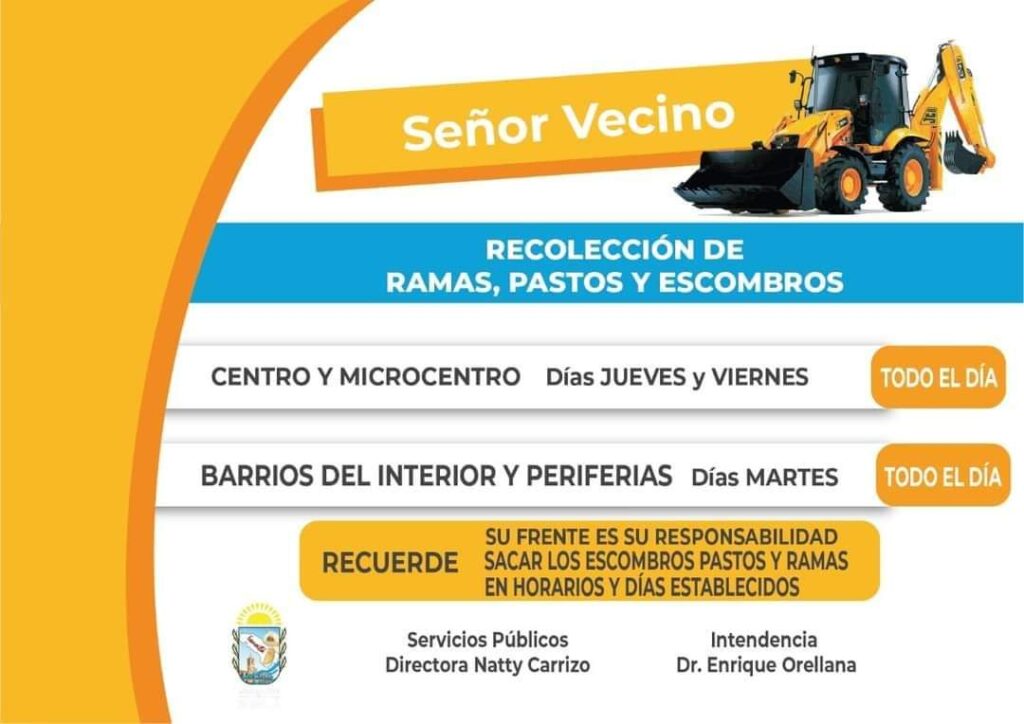 Señor Vecino

RECOLECCIÓN DE RAMAS, PASTOS Y ESCOMBROS

CENTRO Y MICROCENTRO Días JUEVES y VIERNES TODO EL DÍA

BARRIOS DEL INTERIOR Y PERIFERIAS Días MARTES TODO EL DÍA

RECUERDE SU FRENTE ES SU RESPONSABILIDAD SACAR LOS ESCOMBROS PASTOS Y RAMAS EN HORARIOS Y DÍAS ESTABLECIDOS

Servicios Públicos
Directora Natty Carrizo

Intendencia
Dr. Enrique Orellana